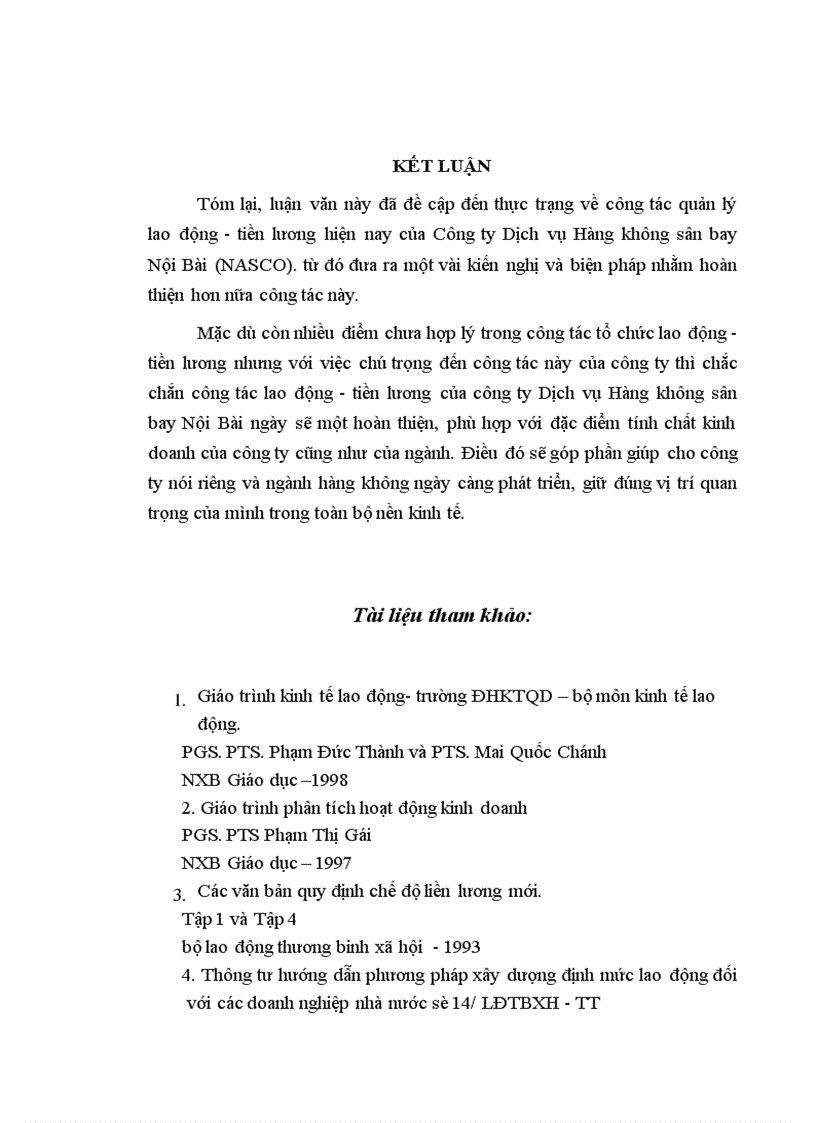 KẾT LUẬN

Tóm lại, luận văn này đã đề cập đến thực trạng về công tác quản lý lao động - tiền lương hiện nay của Công ty Dịch vụ Hàng không sân bay Nội Bài (NASCO). từ đó đưa ra một vài kiến nghị và biện pháp nhằm hoàn thiện hơn nữa công tác này.

Mặc dù còn nhiều điểm chưa hợp lý trong công tác tổ chức lao động - tiền lương nhưng với việc chú trọng đến công tác này của công ty thì chắc chắn công tác lao động - tiền lương của công ty Dịch vụ Hàng không sân bay Nội Bài ngày sẽ một hoàn thiện, phù hợp với đặc điểm tính chất kinh doanh của công ty cũng như của ngành. Điều đó sẽ góp phần giúp cho công ty nói riêng và ngành hàng không ngày càng phát triển, giữ đúng vị trí quan trọng của mình trong toàn bộ nền kinh tế.

Tài liệu tham khảo:

1. Giáo trình kinh tế lao động- trường ĐHKTQD – bộ môn kinh tế lao động.
PGS. PTS. Phạm Đức Thành và PTS. Mai Quốc Chánh
NXB Giáo dục –1998
2. Giáo trình phân tích hoạt động kinh doanh
PGS. PTS Phạm Thị Gái
NXB Giáo dục – 1997
3. Các văn bản quy định chế độ liền lương mới.
Tập 1 và Tập 4
bộ lao động thương binh xã hội - 1993
4. Thông tư hướng dẫn phương pháp xây dượng định mức lao động đối với các doanh nghiệp nhà nước sè 14/ LĐTBXH - TT